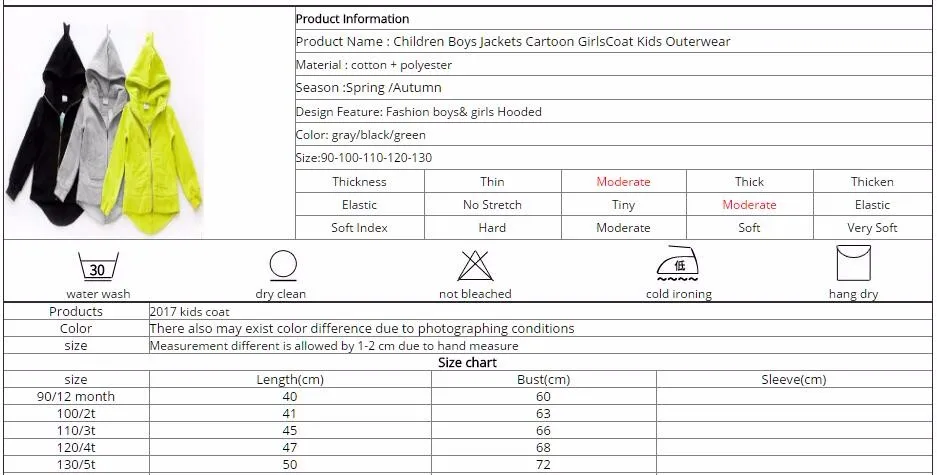 Product Information

Product Name : Children Boys Jackets Cartoon GirlsCoat Kids Outerwear

Material : cotton + polyester

Season :Spring /Autumn

Design Feature: Fashion boys& girls Hooded

Color: gray/black/green

Size:90-100-110-120-130

| Thickness | Thin | Moderate | Thick | Thicken |
|---|---|---|---|---|
| Elastic | No Stretch | Tiny | Moderate | Elastic |
| Soft Index | Hard | Moderate | Soft | Very Soft |

30
water wash

dry clean

not bleached

低
cold ironing

hang dry

| Products | 2017 kids coat |
|---|---|
| Color | There also may exist color difference due to photographing conditions |
| size | Measurement different is allowed by 1-2 cm due to hand measure |

Size chart

| size | Length(cm) | Bust(cm) | Sleeve(cm) |
|---|---|---|---|
| 90/12 month | 40 | 60 | |
| 100/2t | 41 | 63 | |
| 110/3t | 45 | 66 | |
| 120/4t | 47 | 68 | |
| 130/5t | 50 | 72 | |